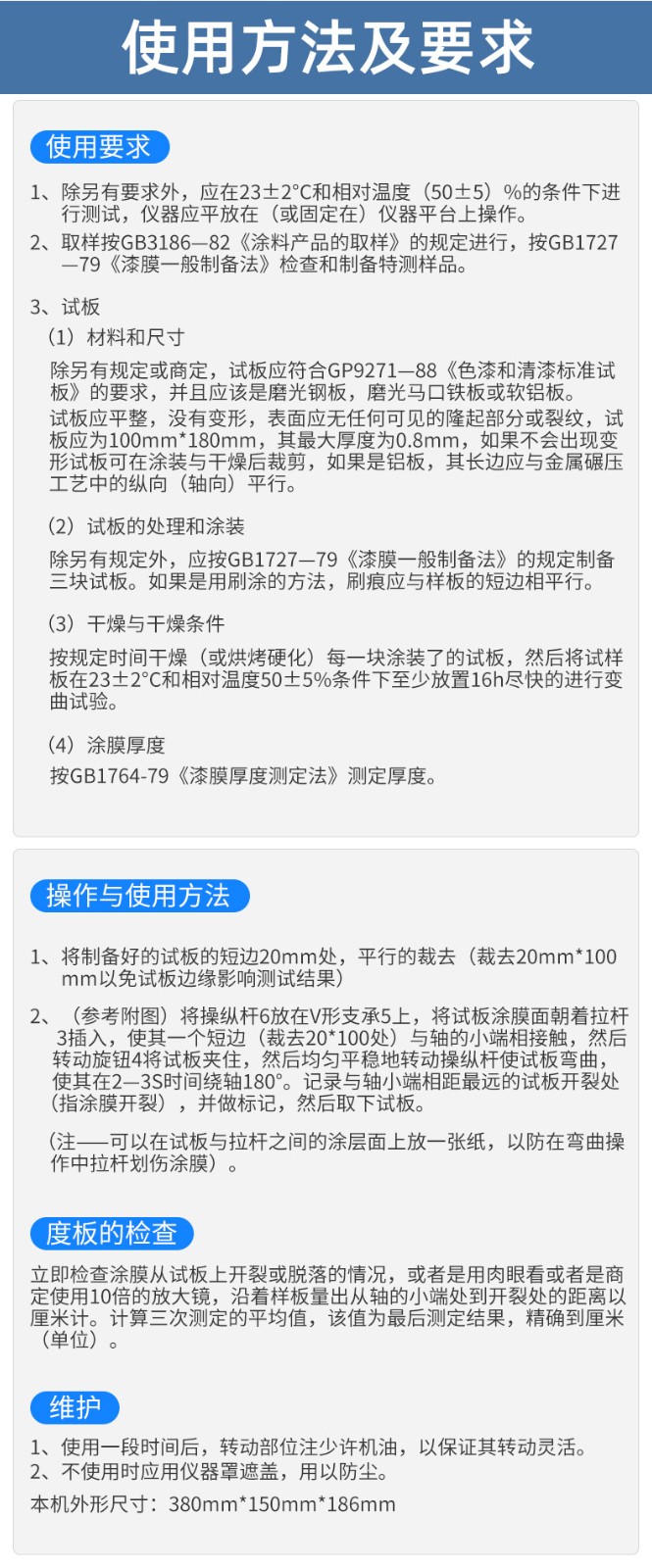 使用方法及要求

使用要求

1、除另有要求外，应在23±2°C和相对温度（50±5）%的条件下进行测试，仪器应平放在（或固定在）仪器平台上操作。

2、取样按GB3186—82《涂料产品的取样》的规定进行，按GB1727—79《漆膜一般制备法》检查和制备特测样品。

3、试板

（1）材料和尺寸

除另有规定或商定，试板应符合GP9271—88《色漆和清漆标准试板》的要求，并且应该是磨光钢板，磨光马口铁板或软铝板。

试板应平整，没有变形，表面应无任何可见的隆起部分或裂纹，试板应为100mm*180mm，其最大厚度为0.8mm，如果不会出现变形试板可在涂装与干燥后裁剪，如果是铝板，其长边应与金属碾压工艺中的纵向（轴向）平行。

（2）试板的处理和涂装

除另有规定外，应按GB1727—79《漆膜一般制备法》的规定制备三块试板。如果是用刷涂的方法，刷痕应与样板的短边相平行。

（3）干燥与干燥条件

按规定时间干燥（或烘烤硬化）每一块涂装了的试板，然后将试样板在23±2°C和相对温度50±5%条件下至少放置16h尽快的进行变曲试验。

（4）涂膜厚度

按GB1764-79《漆膜厚度测定法》测定厚度。

操作与使用方法

1、将制备好的试板的短边20mm处，平行的裁去（裁去20mm*100mm以免试板边缘影响测试结果）

2、（参考附图）将操纵杆6放在V形支承5上，将试板涂膜面朝着拉杆3插入，使其一个短边（裁去20*100处）与轴的小端相接触，然后转动旋钮4将试板夹住，然后均匀平稳地转动操纵杆使试板弯曲，使其在2—3S时间绕轴180°。记录与轴小端相距最远的试板开裂处（指涂膜开裂），并做标记，然后取下试板。

（注——可以在试板与拉杆之间的涂层面上放一张纸，以防在弯曲操作中拉杆划伤涂膜）。

度板的检查

立即检查涂膜从试板上开裂或脱落的情况，或者是用肉眼看或者是商定使用10倍的放大镜，沿着样板量出从轴的小端处到开裂处的距离以厘米计。计算三次测定的平均值，该值为最后测定结果，精确到厘米（单位）。

维护

1、使用一段时间后，转动部位注少许机油，以保证其转动灵活。
2、不使用时应用仪器罩遮盖，用以防尘。
本机外形尺寸：380mm*150mm*186mm